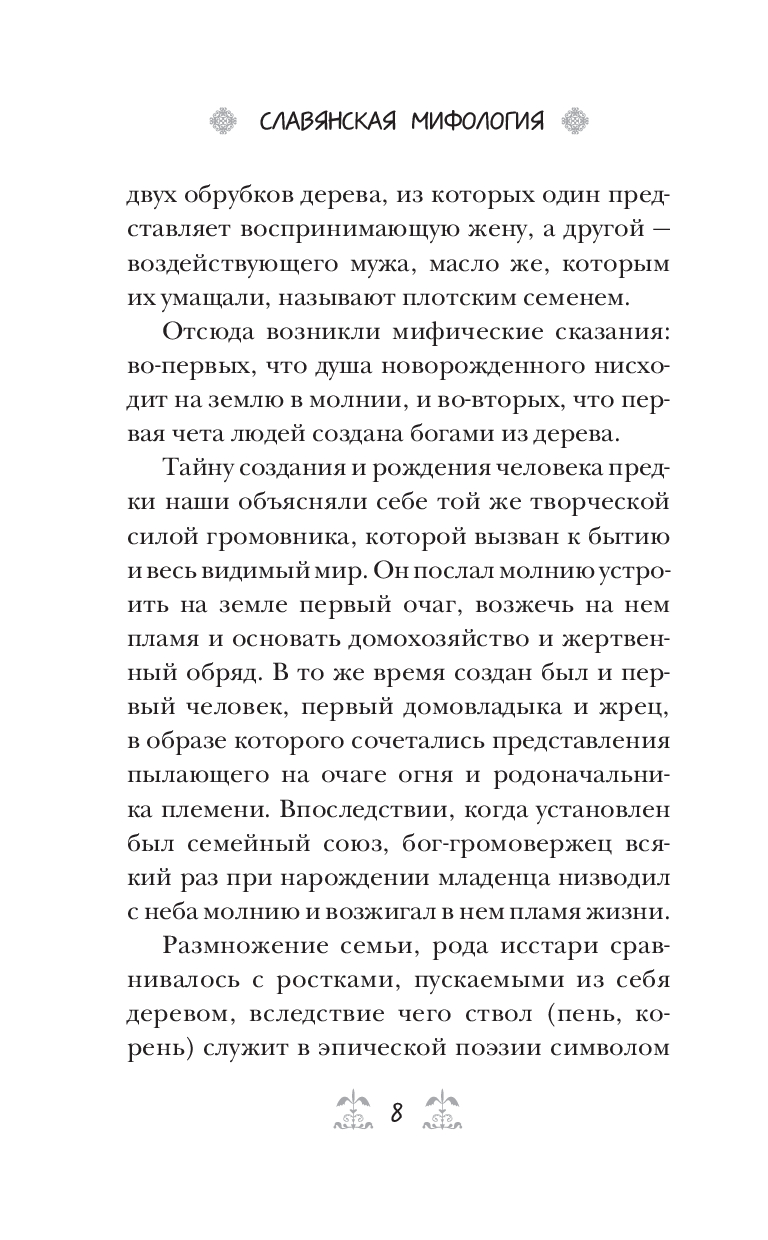 СЛАВЯНСКАЯ МИФОЛОГИЯ

двух обрубков дерева, из которых один представляет воспринимающую жену, а другой — воздействующего мужа, масло же, которым их умащали, называют плотским семенем.

Отсюда возникли мифические сказания: во-первых, что душа новорожденного нисходит на землю в молнии, и во-вторых, что первая чета людей создана богами из дерева.

Тайну создания и рождения человека предки наши объясняли себе той же творческой силой громовника, которой вызван к бытию и весь видимый мир. Он послал молнию устроить на земле первый очаг, возжечь на нем пламя и основать домохозяйство и жертвенный обряд. В то же время создан был и первый человек, первый домовладыка и жрец, в образе которого сочетались представления пылающего на очаге огня и родоначальника племени. Впоследствии, когда установлен был семейный союз, бог-громовержец всякий раз при нарождении младенца низводил с неба молнию и возжигал в нем пламя жизни.

Размножение семьи, рода исстари сравнивалось с ростками, пускаемыми из себя деревом, вследствие чего ствол (пень, корень) служит в эпической поэзии символом

8